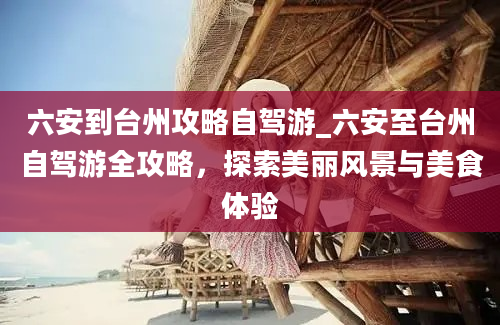 六安到台州攻略自驾游_六安至台州自驾游全攻略，探索美丽风景与美食体验